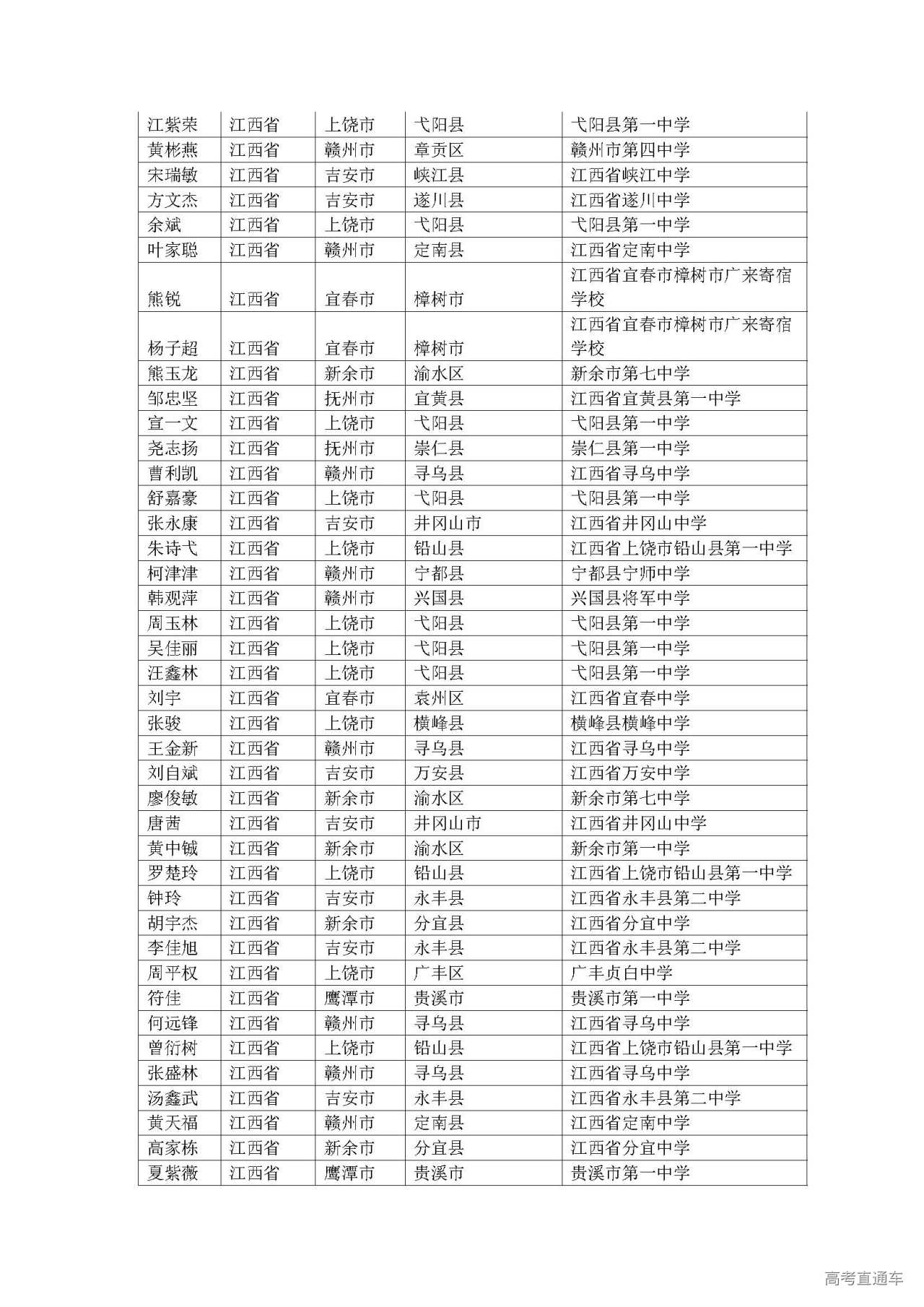 | 江紫荣 | 江西省 | 上饶市 | 弋阳县 | 弋阳县第一中学 |
|---|---|---|---|---|
| 黄彬燕 | 江西省 | 赣州市 | 章贡区 | 赣州市第四中学 |
| 宋瑞敏 | 江西省 | 吉安市 | 峡江县 | 江西省峡江中学 |
| 方文杰 | 江西省 | 吉安市 | 遂川县 | 江西省遂川中学 |
| 余斌 | 江西省 | 上饶市 | 弋阳县 | 弋阳县第一中学 |
| 叶家聪 | 江西省 | 赣州市 | 定南县 | 江西省定南中学 |
| 熊锐 | 江西省 | 宜春市 | 樟树市 | 江西省宜春市樟树市广来寄宿学校 |
| 杨子超 | 江西省 | 宜春市 | 樟树市 | 江西省宜春市樟树市广来寄宿学校 |
| 熊玉龙 | 江西省 | 新余市 | 渝水区 | 新余市第七中学 |
| 邹忠坚 | 江西省 | 抚州市 | 宜黄县 | 江西省宜黄县第一中学 |
| 宣一文 | 江西省 | 上饶市 | 弋阳县 | 弋阳县第一中学 |
| 尧志扬 | 江西省 | 抚州市 | 崇仁县 | 崇仁县第一中学 |
| 曹利凯 | 江西省 | 赣州市 | 寻乌县 | 江西省寻乌中学 |
| 舒嘉豪 | 江西省 | 上饶市 | 弋阳县 | 弋阳县第一中学 |
| 张永康 | 江西省 | 吉安市 | 井冈山市 | 江西省井冈山中学 |
| 朱诗弋 | 江西省 | 上饶市 | 铅山县 | 江西省上饶市铅山县第一中学 |
| 柯津津 | 江西省 | 赣州市 | 宁都县 | 宁都县宁师中学 |
| 韩观萍 | 江西省 | 赣州市 | 兴国县 | 兴国县将军中学 |
| 周玉林 | 江西省 | 上饶市 | 弋阳县 | 弋阳县第一中学 |
| 吴佳丽 | 江西省 | 上饶市 | 弋阳县 | 弋阳县第一中学 |
| 汪鑫林 | 江西省 | 上饶市 | 弋阳县 | 弋阳县第一中学 |
| 刘宇 | 江西省 | 宜春市 | 袁州区 | 江西省宜春中学 |
| 张骏 | 江西省 | 上饶市 | 横峰县 | 横峰县横峰中学 |
| 王金新 | 江西省 | 赣州市 | 寻乌县 | 江西省寻乌中学 |
| 刘自斌 | 江西省 | 吉安市 | 万安县 | 江西省万安中学 |
| 廖俊敏 | 江西省 | 新余市 | 渝水区 | 新余市第七中学 |
| 唐茜 | 江西省 | 吉安市 | 井冈山市 | 江西省井冈山中学 |
| 黄中铖 | 江西省 | 新余市 | 渝水区 | 新余市第一中学 |
| 罗楚玲 | 江西省 | 上饶市 | 铅山县 | 江西省上饶市铅山县第一中学 |
| 钟玲 | 江西省 | 吉安市 | 永丰县 | 江西省永丰县第二中学 |
| 胡宇杰 | 江西省 | 新余市 | 分宜县 | 江西省分宜中学 |
| 李佳旭 | 江西省 | 吉安市 | 永丰县 | 江西省永丰县第二中学 |
| 周平权 | 江西省 | 上饶市 | 广丰区 | 广丰贞白中学 |
| 符佳 | 江西省 | 鹰潭市 | 贵溪市 | 贵溪市第一中学 |
| 何远锋 | 江西省 | 赣州市 | 寻乌县 | 江西省寻乌中学 |
| 曾衍树 | 江西省 | 上饶市 | 铅山县 | 江西省上饶市铅山县第一中学 |
| 张盛林 | 江西省 | 赣州市 | 寻乌县 | 江西省寻乌中学 |
| 汤鑫武 | 江西省 | 吉安市 | 永丰县 | 江西省永丰县第二中学 |
| 黄天福 | 江西省 | 赣州市 | 定南县 | 江西省定南中学 |
| 高家栋 | 江西省 | 新余市 | 分宜县 | 江西省分宜中学 |
| 夏紫薇 | 江西省 | 鹰潭市 | 贵溪市 | 贵溪市第一中学 |

高考直通车